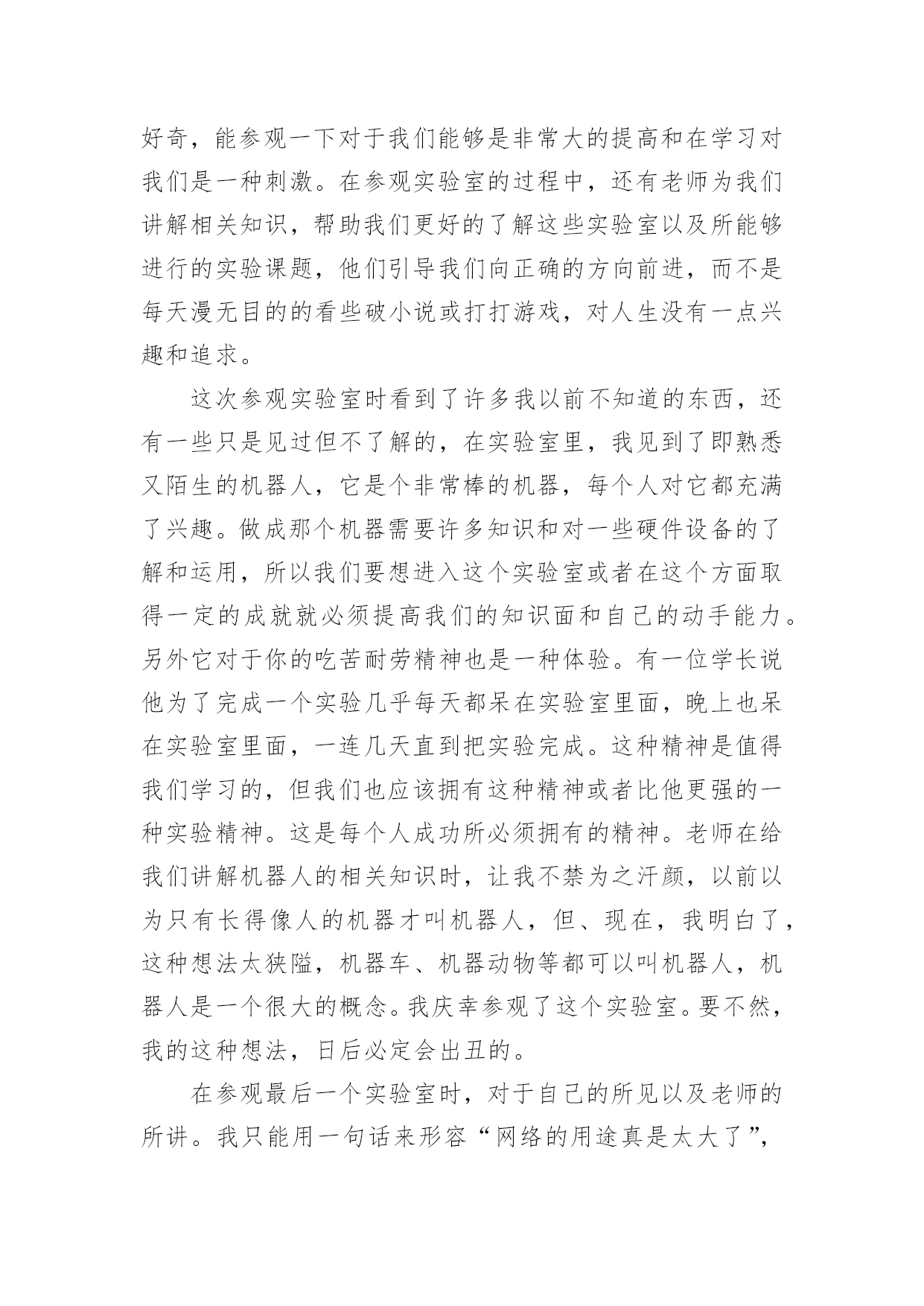 好奇，能参观一下对于我们能够是非常大的提高和在学习对我们是一种刺激。在参观实验室的过程中，还有老师为我们讲解相关知识，帮助我们更好的了解这些实验室以及所能够进行的实验课题，他们引导我们向正确的方向前进，而不是每天漫无目的的看些破小说或打打游戏，对人生没有一点兴趣和追求。

这次参观实验室时看到了许多我以前不知道的东西，还有一些只是见过但不了解的，在实验室里，我见到了即熟悉又陌生的机器人，它是个非常棒的机器，每个人对它都充满了兴趣。做成那个机器需要许多知识和对一些硬件设备的了解和运用，所以我们要想进入这个实验室或者在这个方面取得一定的成就就必须提高我们的知识面和自己的动手能力。另外它对于你的吃苦耐劳精神也是一种体验。有一位学长说他为了完成一个实验几乎每天都呆在实验室里面，晚上也呆在实验室里面，一连几天直到把实验完成。这种精神是值得我们学习的，但我们也应该拥有这种精神或者比他更强的一种实验精神。这是每个人成功所必须拥有的精神。老师在给我们讲解机器人的相关知识时，让我不禁为之汗颜，以前以为只有长得像人的机器才叫机器人，但、现在，我明白了，这种想法太狭隘，机器车、机器动物等都可以叫机器人，机器人是一个很大的概念。我庆幸参观了这个实验室。要不然，我的这种想法，日后必定会出丑的。

在参观最后一个实验室时，对于自己的所见以及老师的所讲。我只能用一句话来形容“网络的用途真是太大了”，